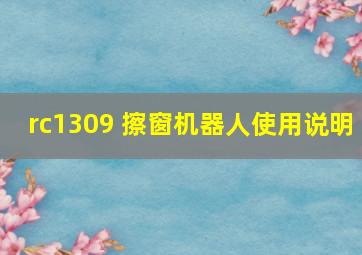 rc1309 擦窗机器人使用说明